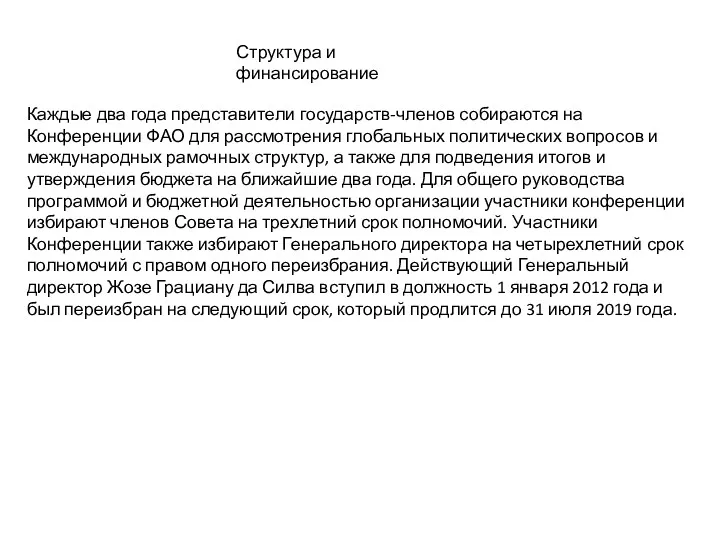 Структура и финансирование

Каждые два года представители государств-членов собираются на Конференции ФАО для рассмотрения глобальных политических вопросов и международных рамочных структур, а также для подведения итогов и утверждения бюджета на ближайшие два года. Для общего руководства программой и бюджетной деятельностью организации участники конференции избирают членов Совета на трехлетний срок полномочий. Участники Конференции также избирают Генерального директора на четырехлетний срок полномочий с правом одного переизбрания. Действующий Генеральный директор Жозе Грациану да Силва вступил в должность 1 января 2012 года и был переизбран на следующий срок, который продлится до 31 июля 2019 года.